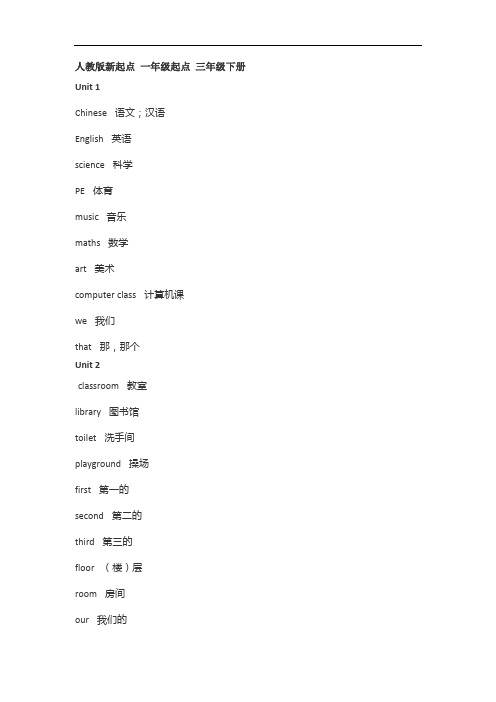 人教版新起点 一年级起点 三年级下册

Unit 1

Chinese 语文；汉语

English 英语

science 科学

PE 体育

music 音乐

maths 数学

art 美术

computer class 计算机课

we 我们

that 那，那个

Unit 2

classroom 教室

library 图书馆

toilet 洗手间

playground 操场

first 第一的

second 第二的

third 第三的

floor （楼）层

room 房间

our 我们的